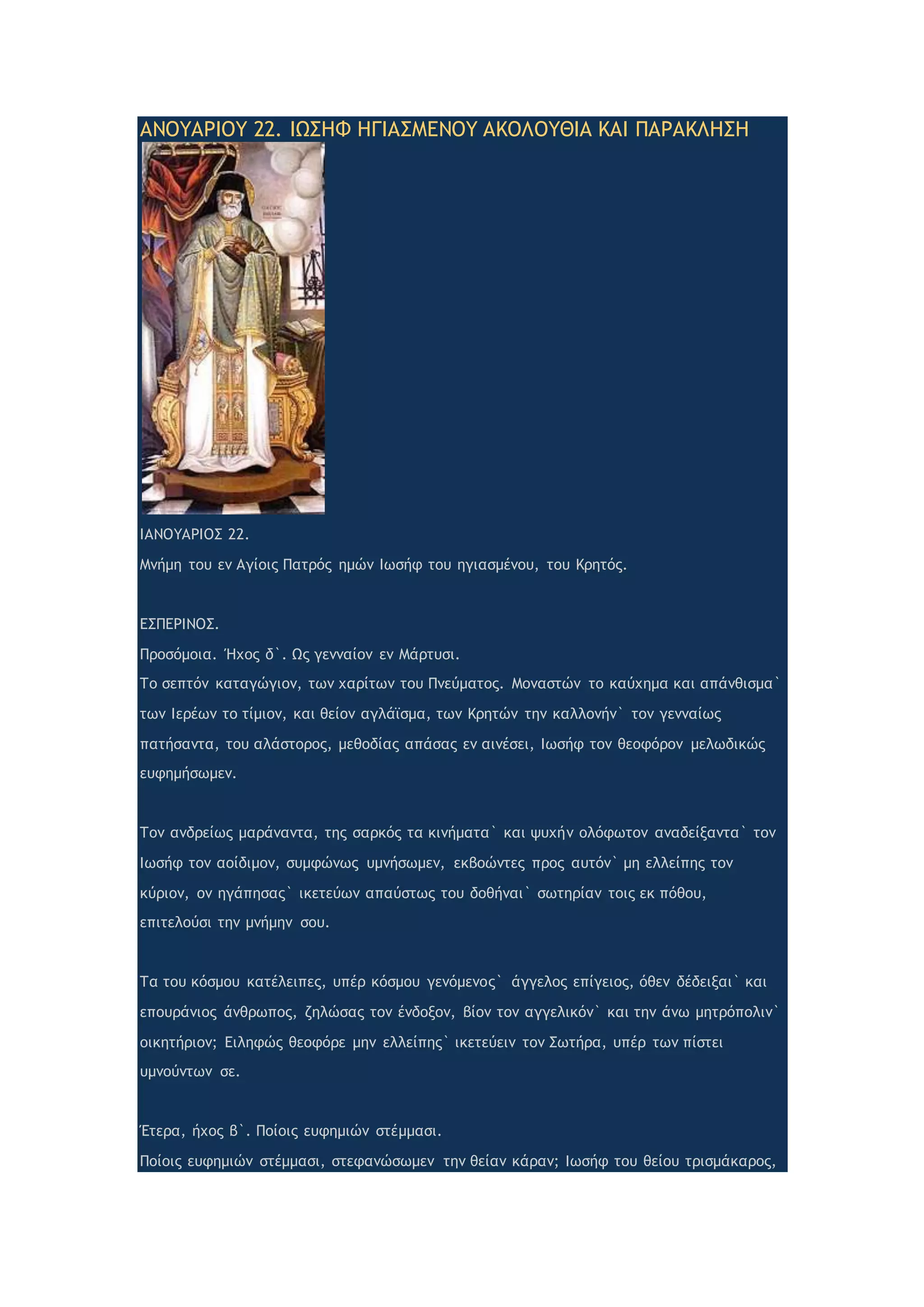 ΑΝΟΥΑΡΙΟΥ 22. ΙΩΣΗΦ ΗΓΙΑΣΜΕΝΟΥ ΑΚΟΛΟΥΘΙΑ ΚΑΙ ΠΑΡΑΚΛΗΣΗ

ΙΑΝΟΥΑΡΙΟΣ 22.
Μνήμη του εν Αγίοις Πατρός ημών Ιωσήφ του ηγιασμένου, του Κρητός.

ΕΣΠΕΡΙΝΟΣ.
Προσόμοια. Ήχος δ`. Ως γενναίον εν Μάρτυσι.
Το σεπτόν καταγώγιον, των χαρίτων του Πνεύματος. Μοναστών το καύχημα και απάνθισμα` των Ιερέων το τίμιον, και θείον αγλάϊσμα, των Κρητών την καλλονήν` τον γενναίως πατήσαντα, του αλάστορος, μεθοδίας απάσας εν αινέσει, Ιωσήφ τον θεοφόρον μελωδικώς ευφημήσωμεν.

Τον ανδρείως μαράναντα, της σαρκός τα κινήματα` και ψυχήν ολόφωτον αναδείξαντα` τον Ιωσήφ τον αοίδιμον, συμφώνως υμνήσωμεν, εκβοώντες προς αυτόν` μη ελλείπης τον κύριον, ον ηγάπησας` ικετεύων απαύστως του δοθήναι` σωτηρίαν τοις εκ πόθου, επιτελούσι την μνήμην σου.

Τα του κόσμου κατέλειπες, υπέρ κόσμου γενόμενος` άγγελος επίγειος, όθεν δέδειξαι` και επουράνιος άνθρωπος, ζηλώσας τον ένδοξον, βίον τον αγγελικόν` και την άνω μητρόπολιν` οικητήριον; Ειληφώς θεοφόρε μην ελλείπης` ικετεύειν τον Σωτήρα, υπέρ των πίστει υμνούντων σε.

Έτερα, ήχος β`. Ποίοις ευφημιών στέμμασι.
Ποίοις ευφημιών στέμμασι, στεφανώσωμεν την θείαν κάραν; Ιωσήφ του θείου τρισμάκαρος,